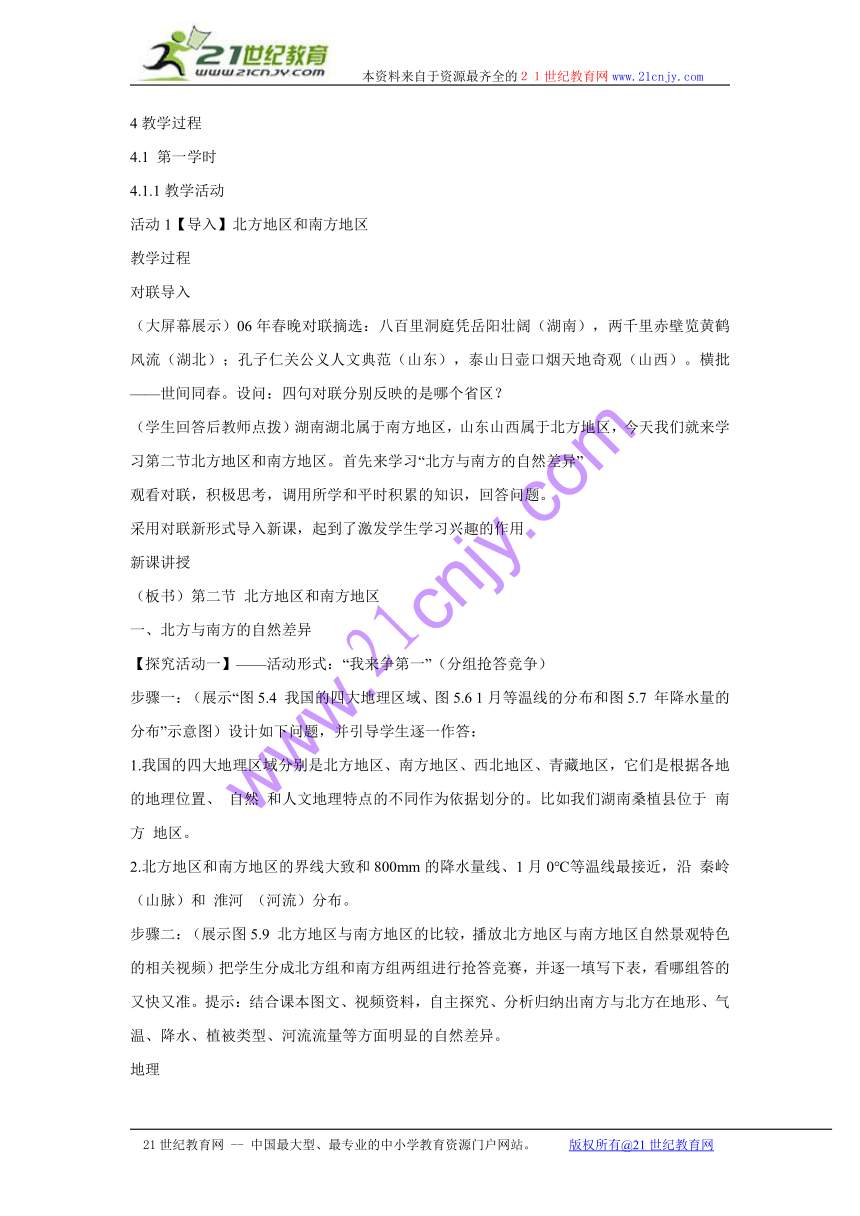 21世纪教育
www.21cnjy.com

本资料来自于资源最齐全的２１世纪教育网www.21cnjy.com

4 教学过程

4.1 第一学时

4.1.1 教学活动

活动 1【导入】北方地区和南方地区

教学过程

对联导入

（大屏幕展示）06 年春晚对联摘选：八百里洞庭凭岳阳壮阔（湖南），两千里赤壁览黄鹤风流（湖北）；孔子仁关公义人文典范（山东），泰山日壶口烟天地奇观（山西）。横批——世间同春。设问：四句对联分别反映的是哪个省区？

（学生回答后教师点拨）湖南湖北属于南方地区，山东山西属于北方地区，今天我们就来学习第二节北方地区和南方地区。首先来学习“北方与南方的自然差异”

观看对联，积极思考，调用所学和平时积累的知识，回答问题。

采用对联新形式导入新课，起到了激发学生学习兴趣的作用

新课讲授

（板书）第二节 北方地区和南方地区

一、北方与南方的自然差异

【探究活动一】——活动形式：“我来争第一”（分组抢答竞争）

步骤一：（展示“图 5.4 我国的四大地理区域、图 5.6 1 月等温线的分布和图 5.7 年降水量的分布”示意图）设计如下问题，并引导学生逐一作答：

1.我国的四大地理区域分别是北方地区、南方地区、西北地区、青藏地区，它们是根据各地的地理位置、 自然 和人文地理特点的不同作为依据划分的。比如我们湖南桑植县位于 南方 地区。

2.北方地区和南方地区的界线大致和 800mm 的降水量线、1 月 0°C等温线最接近，沿 秦岭（山脉）和 淮河 （河流）分布。

步骤二：（展示图 5.9 北方地区与南方地区的比较，播放北方地区与南方地区自然景观特色的相关视频）把学生分成北方组和南方组两组进行抢答竞赛，并逐一填写下表，看哪组答的又快又准。提示：结合课本图文、视频资料，自主探究、分析归纳出南方与北方在地形、气温、降水、植被类型、河流流量等方面明显的自然差异。

地理

www.21cnjy.com

21 世纪教育网 -- 中国最大型、最专业的中小学教育资源门户网站。 版权所有@21 世纪教育网